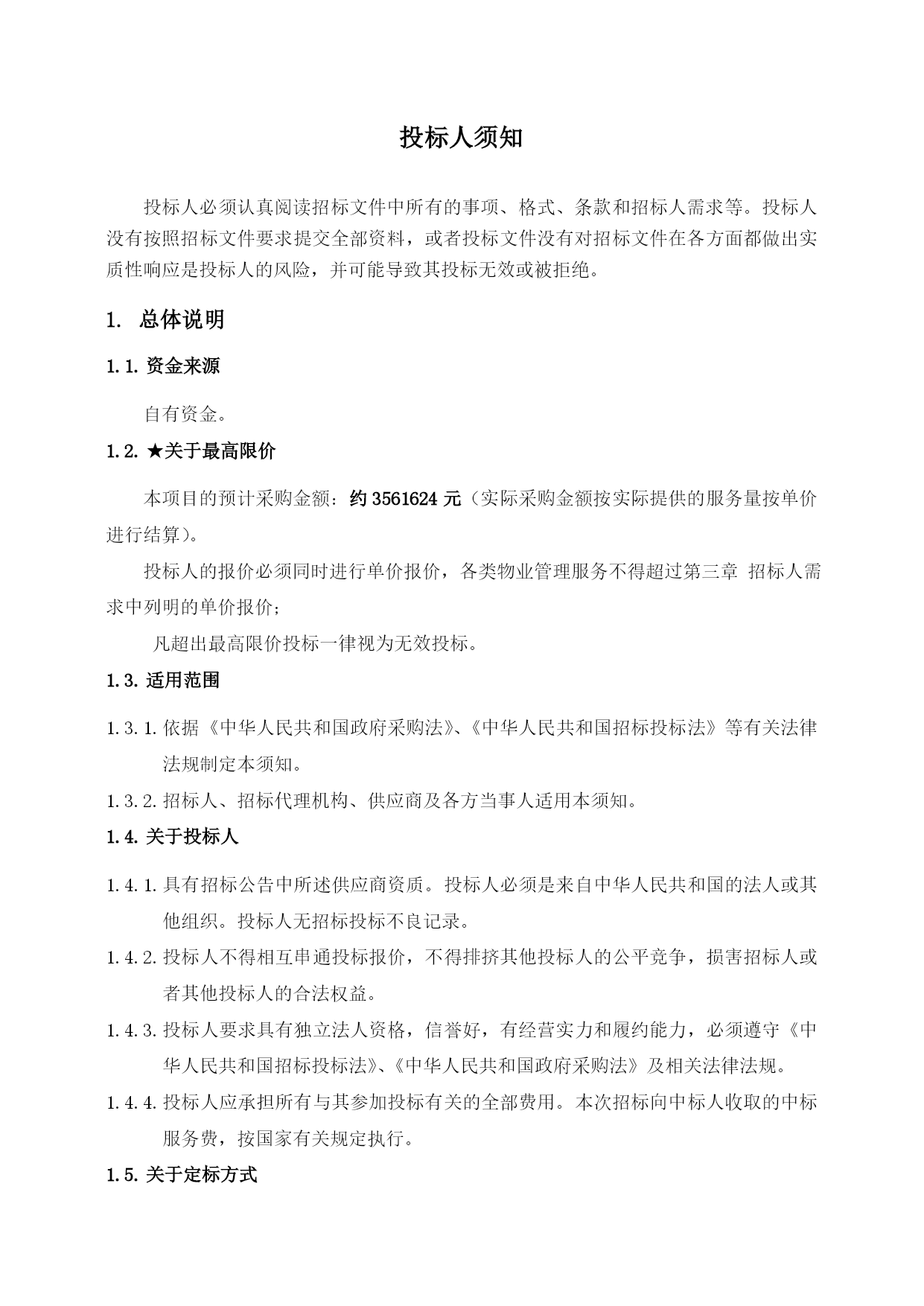 投标人须知

投标人必须认真阅读招标文件中所有的事项、格式、条款和招标人需求等。投标人没有按照招标文件要求提交全部资料，或者投标文件没有对招标文件在各方面都做出实质性响应是投标人的风险，并可能导致其投标无效或被拒绝。

1. 总体说明

1.1. 资金来源

自有资金。

1.2. ★关于最高限价

本项目的预计采购金额：约 3561624 元（实际采购金额按实际提供的服务量按单价进行结算）。

投标人的报价必须同时进行单价报价，各类物业管理服务不得超过第三章 招标人需求中列明的单价报价；

凡超出最高限价投标一律视为无效投标。

1.3. 适用范围

1.3.1. 依据《中华人民共和国政府采购法》、《中华人民共和国招标投标法》等有关法律法规制定本须知。

1.3.2. 招标人、招标代理机构、供应商及各方当事人适用本须知。

1.4. 关于投标人

1.4.1. 具有招标公告中所述供应商资质。投标人必须是来自中华人民共和国的法人或其他组织。投标人无招标投标不良记录。

1.4.2. 投标人不得相互串通投标报价，不得排挤其他投标人的公平竞争，损害招标人或者其他投标人的合法权益。

1.4.3. 投标人要求具有独立法人资格，信誉好，有经营实力和履约能力，必须遵守《中华人民共和国招标投标法》、《中华人民共和国政府采购法》及相关法律法规。

1.4.4. 投标人应承担所有与其参加投标有关的全部费用。本次招标向中标人收取的中标服务费，按国家有关规定执行。

1.5. 关于定标方式